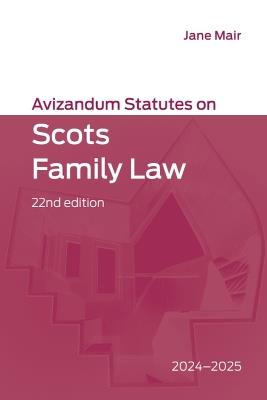 Jane Mair

Avizandum Statutes on

Scots Family Law

22nd edition

2024–2025